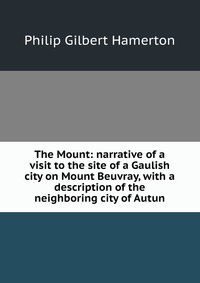 Philip Gilbert Hamerton

The Mount: narrative of a visit to the site of a Gaulish city on Mount Beuvray, with a description of the neighboring city of Autun